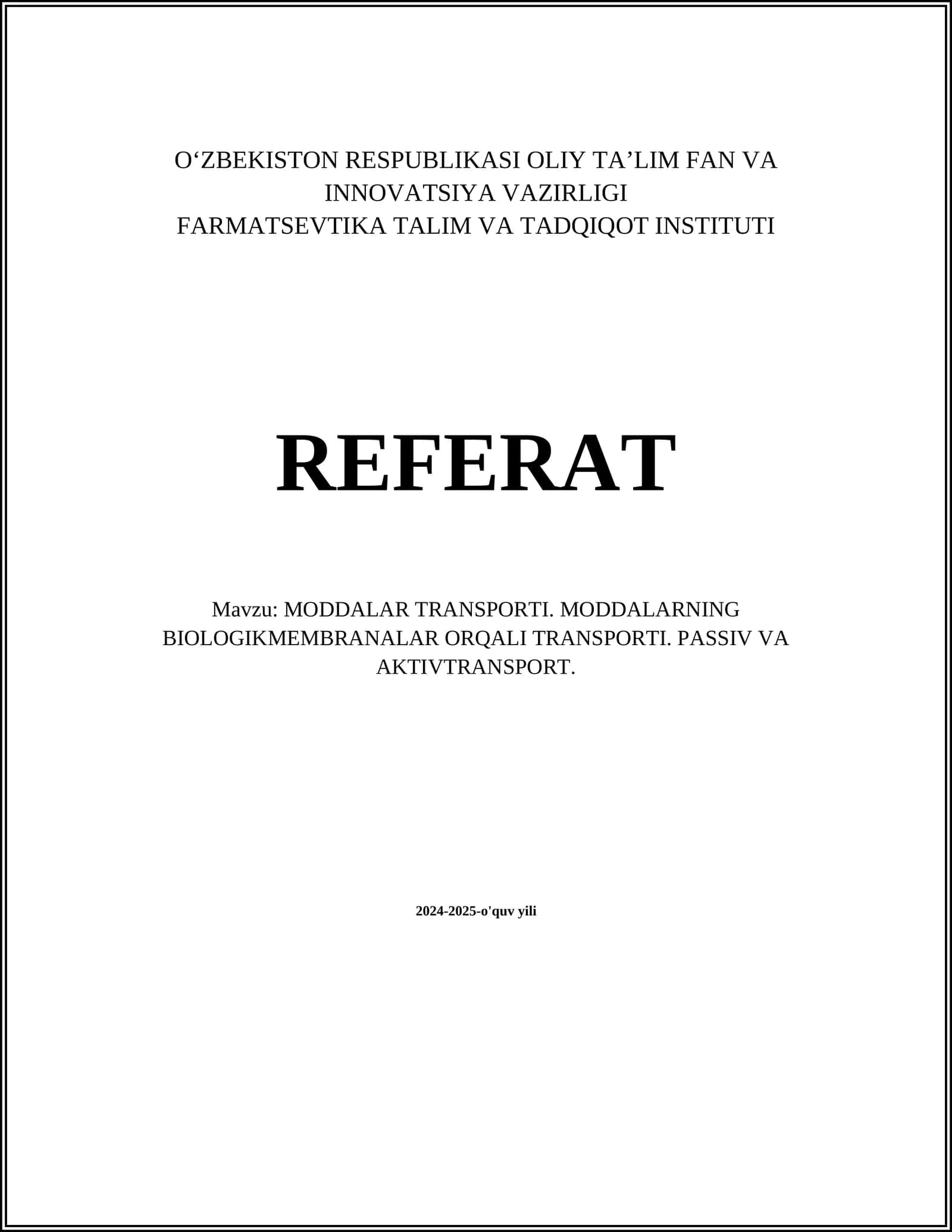 O‘ZBEKISTON RESPUBLIKASI OLIY TA’LIM FAN VA INNOVATSIYA VAZIRLIGI
FARMATSEVTIKA TALIM VA TADQIQOT INSTITUTI

REFERAT

Mavzu: MODDALAR TRANSPORTI. MODDALARNING BIOLOGIKMEMBRANALAR ORQALI TRANSPORTI. PASSIV VA AKTIVTRANSPORT.

2024-2025-o'quv yili